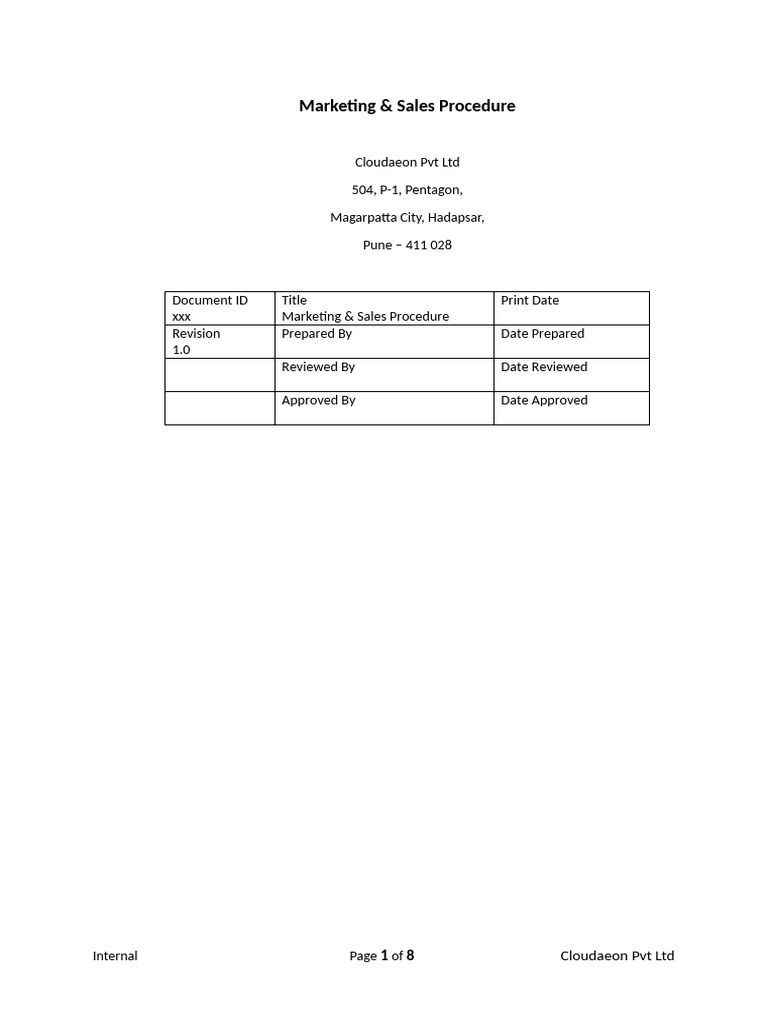 Marketing & Sales Procedure

Cloudaeon Pvt Ltd

504, P-1, Pentagon,

Magarpatta City, Hadapsar,

Pune – 411 028

| Document ID xxx | Title Marketing & Sales Procedure | Print Date |
|---|---|---|
| Revision 1.0 | Prepared By | Date Prepared |
| | Reviewed By | Date Reviewed |
| | Approved By | Date Approved |

Internal

Page 1 of 8

Cloudaeon Pvt Ltd